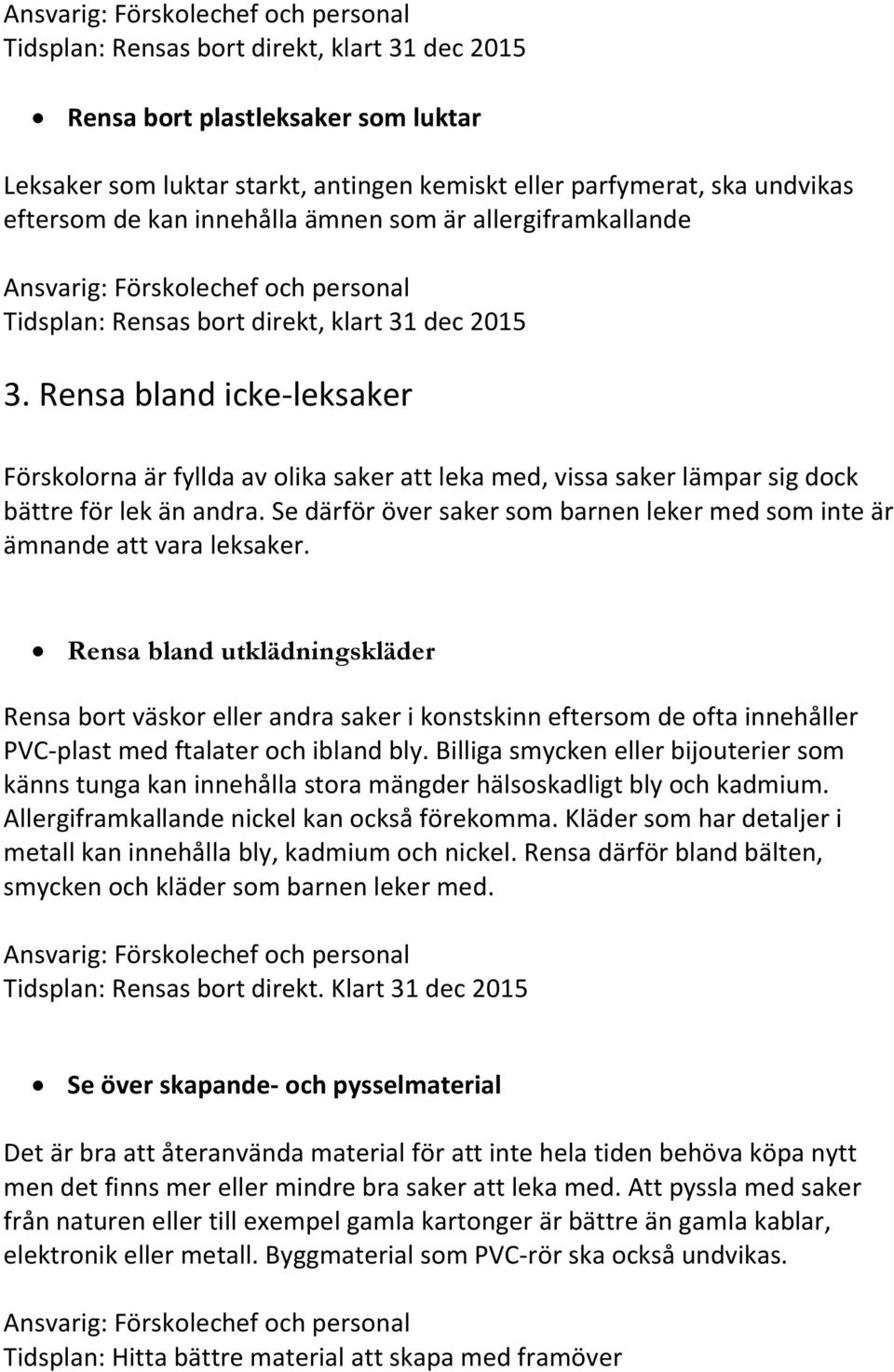 Ansvarig: Förskolechef och personal
Tidsplan: Rensas bort direkt, klart 31 dec 2015

• Rensa bort plastleksaker som luktar

Leksaker som luktar starkt, antingen kemiskt eller parfymerat, ska undvikas eftersom de kan innehålla ämnen som är allergiframkallande

Ansvarig: Förskolechef och personal
Tidsplan: Rensas bort direkt, klart 31 dec 2015

3. Rensa bland icke-leksaker

Förskolorna är fyllda av olika saker att leka med, vissa saker lämpar sig dock bättre för lek än andra. Se därför över saker som barnen leker med som inte är ämnande att vara leksaker.

• Rensa bland utklädningskläder

Rensa bort väskor eller andra saker i konstskinn eftersom de ofta innehåller PVC-plast med ftalater och ibland bly. Billiga smycken eller bijouterier som känns tunga kan innehålla stora mängder hälsoskadligt bly och kadmium. Allergiframkallande nickel kan också förekomma. Kläder som har detaljer i metall kan innehålla bly, kadmium och nickel. Rensa därför bland bälten, smycken och kläder som barnen leker med.

Ansvarig: Förskolechef och personal
Tidsplan: Rensas bort direkt. Klart 31 dec 2015

• Se över skapande- och pysselmaterial

Det är bra att återanvända material för att inte hela tiden behöva köpa nytt men det finns mer eller mindre bra saker att leka med. Att pyssla med saker från naturen eller till exempel gamla kartonger är bättre än gamla kablar, elektronik eller metall. Byggmaterial som PVC-rör ska också undvikas.

Ansvarig: Förskolechef och personal
Tidsplan: Hitta bättre material att skapa med framöver